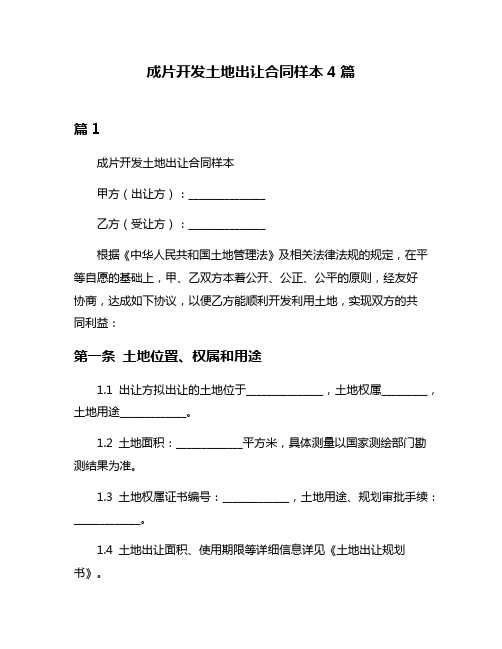 成片开发土地出让合同样本 4 篇

篇 1

成片开发土地出让合同样本

甲方（出让方）：______________

乙方（受让方）：______________

根据《中华人民共和国土地管理法》及相关法律法规的规定，在平等自愿的基础上，甲、乙双方本着公开、公正、公平的原则，经友好协商，达成如下协议，以便乙方能顺利开发利用土地，实现双方的共同利益：

第一条 土地位置、权属和用途

1.1 出让方拟出让的土地位于______________，土地权属________，土地用途____________。

1.2 土地面积：____________平方米，具体测量以国家测绘部门勘测结果为准。

1.3 土地权属证书编号：____________，土地用途、规划审批手续：____________。

1.4 土地出让面积、使用期限等详细信息详见《土地出让规划书》。